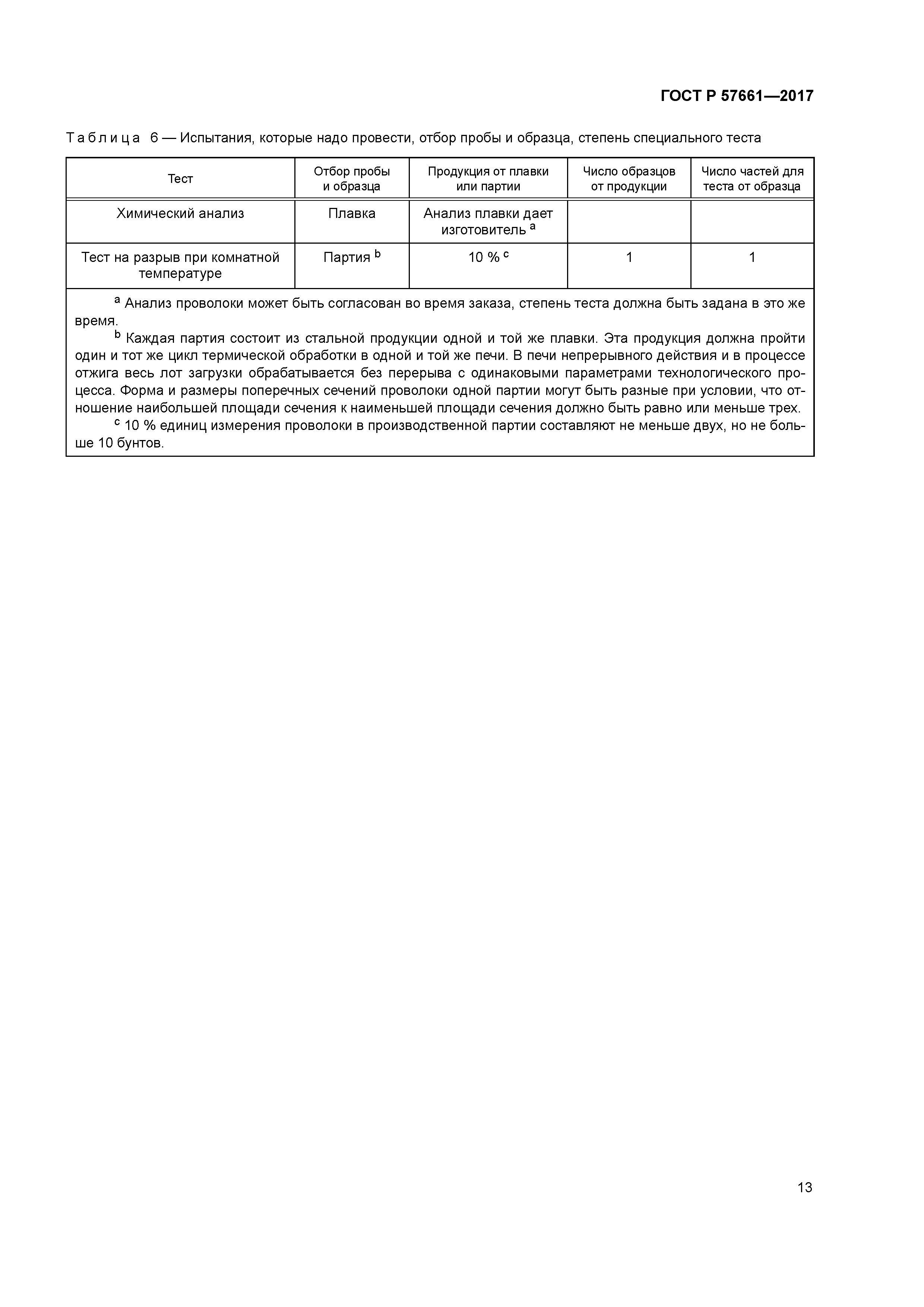 ГОСТ Р 57661—2017

Таблица 6 — Испытания, которые надо провести, отбор пробы и образца, степень специального теста

| Тест | Отбор пробы и образца | Продукция от плавки или партии | Число образцов от продукции | Число частей для теста от образца |
|---|---|---|---|---|
| Химический анализ | Плавка | Анализ плавки дает изготовитель $^a$ | | |
| Тест на разрыв при комнатной температуре | Партия $^b$ | 10 % $^c$ | 1 | 1 |

$^a$ Анализ проволоки может быть согласован во время заказа, степень теста должна быть задана в это же время.

$^b$ Каждая партия состоит из стальной продукции одной и той же плавки. Эта продукция должна пройти один и тот же цикл термической обработки в одной и той же печи. В печи непрерывного действия и в процессе отжига весь лот загрузки обрабатывается без перерыва с одинаковыми параметрами технологического процесса. Форма и размеры поперечных сечений проволоки одной партии могут быть разные при условии, что отношение наибольшей площади сечения к наименьшей площади сечения должно быть равно или меньше трех.

$^c$ 10 % единиц измерения проволоки в производственной партии составляют не меньше двух, но не больше 10 бунтов.

13